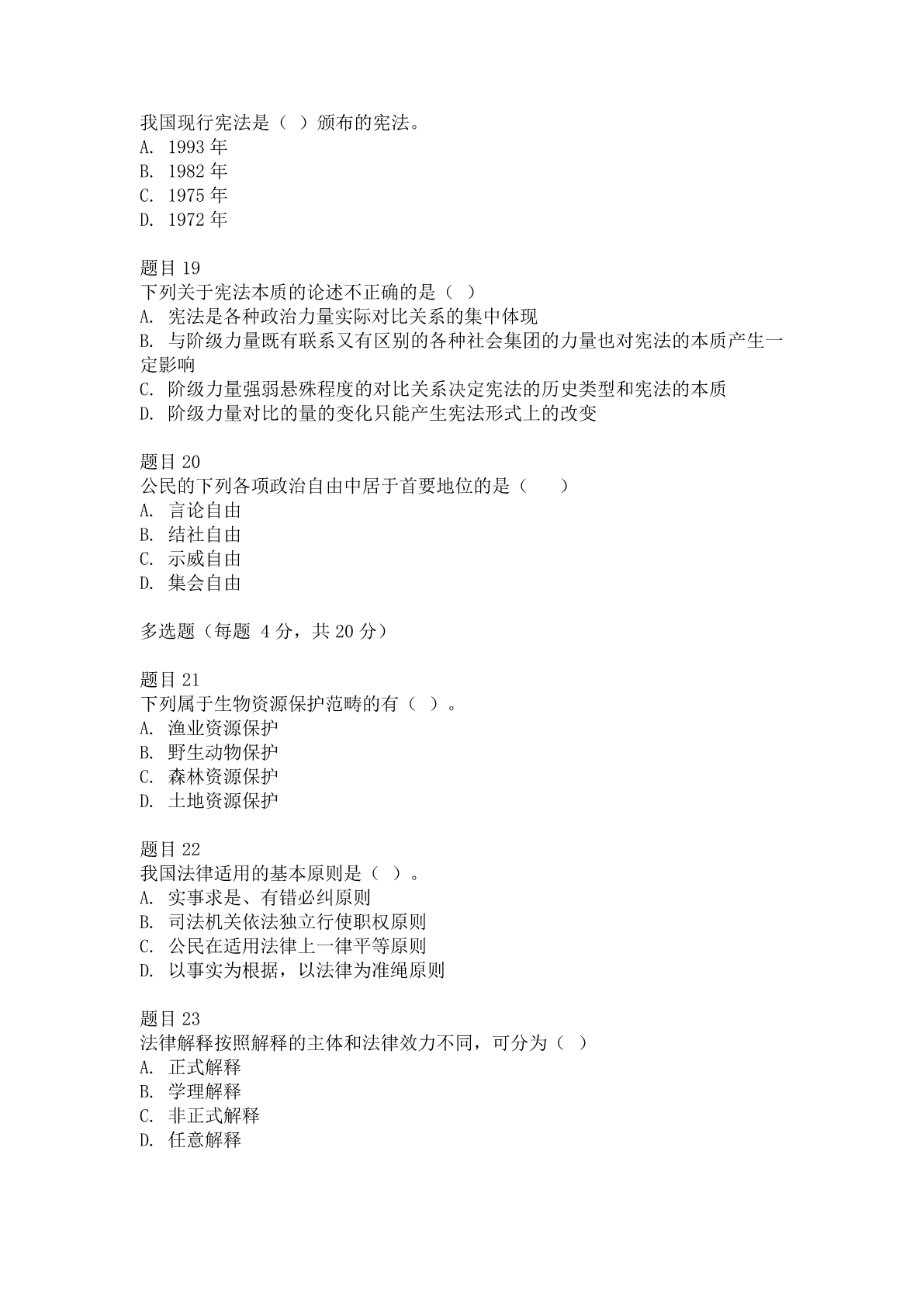 我国现行宪法是（ ）颁布的宪法。
A. 1993 年
B. 1982 年
C. 1975 年
D. 1972 年

题目 19
下列关于宪法本质的论述不正确的是（ ）
A. 宪法是各种政治力量实际对比关系的集中体现
B. 与阶级力量既有联系又有区别的各种社会集团的力量也对宪法的本质产生一定影响
C. 阶级力量强弱悬殊程度的对比关系决定宪法的历史类型和宪法的本质
D. 阶级力量对比的量的变化只能产生宪法形式上的改变

题目 20
公民的下列各项政治自由中居于首要地位的是（ ）
A. 言论自由
B. 结社自由
C. 示威自由
D. 集会自由

多选题（每题 4 分，共 20 分）

题目 21
下列属于生物资源保护范畴的有（ ）。
A. 渔业资源保护
B. 野生动物保护
C. 森林资源保护
D. 土地资源保护

题目 22
我国法律适用的基本原则是（ ）。
A. 实事求是、有错必纠原则
B. 司法机关依法独立行使职权原则
C. 公民在适用法律上一律平等原则
D. 以事实为根据，以法律为准绳原则

题目 23
法律解释按照解释的主体和法律效力不同，可分为（ ）
A. 正式解释
B. 学理解释
C. 非正式解释
D. 任意解释